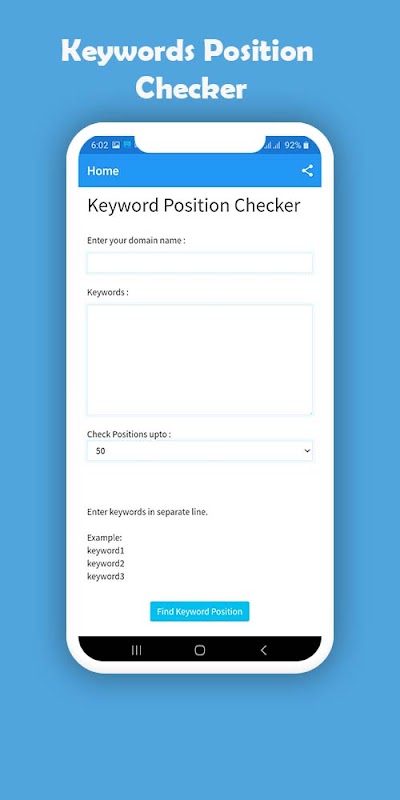 Keywords Position Checker

6:02

92%

Home

Keyword Position Checker

Enter your domain name :

Keywords :

Check Positions upto :

50

Enter keywords in separate line.

Example:
keyword1
keyword2
keyword3

Find Keyword Position